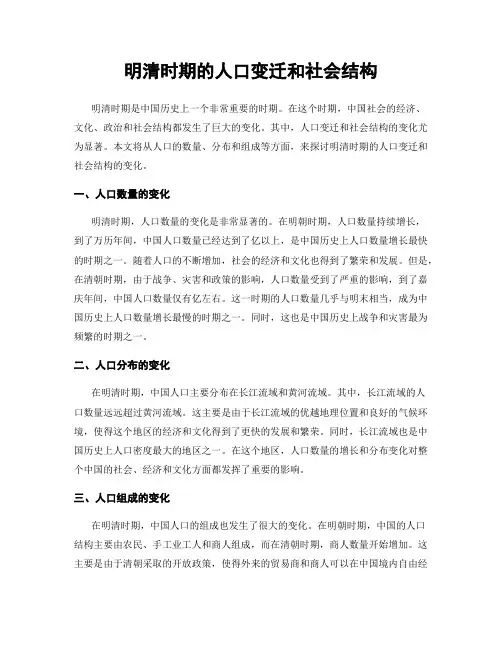 明清时期的人口变迁和社会结构

明清时期是中国历史上一个非常重要的时期。在这个时期，中国社会的经济、文化、政治和社会结构都发生了巨大的变化。其中，人口变迁和社会结构的变化尤为显著。本文将从人口的数量、分布和组成等方面，来探讨明清时期的人口变迁和社会结构的变化。

一、人口数量的变化

明清时期，人口数量的变化是非常显著的。在明朝时期，人口数量持续增长，到了万历年间，中国人口数量已经达到了亿以上，是中国历史上人口数量增长最快的时期之一。随着人口的不断增加，社会的经济和文化也得到了繁荣和发展。但是，在清朝时期，由于战争、灾害和政策的影响，人口数量受到了严重的影响，到了嘉庆年间，中国人口数量仅有亿左右。这一时期的人口数量几乎与明末相当，成为中国历史上人口数量增长最慢的时期之一。同时，这也是中国历史上战争和灾害最为频繁的时期之一。

二、人口分布的变化

在明清时期，中国人口主要分布在长江流域和黄河流域。其中，长江流域的人口数量远远超过黄河流域。这主要是由于长江流域的优越地理位置和良好的气候环境，使得这个地区的经济和文化得到了更快的发展和繁荣。同时，长江流域也是中国历史上人口密度最大的地区之一。在这个地区，人口数量的增长和分布变化对整个中国的社会、经济和文化方面都发挥了重要的影响。

三、人口组成的变化

在明清时期，中国人口的组成也发生了很大的变化。在明朝时期，中国的人口结构主要由农民、手工业工人和商人组成，而在清朝时期，商人数量开始增加。这主要是由于清朝采取的开放政策，使得外来的贸易商和商人可以在中国境内自由经